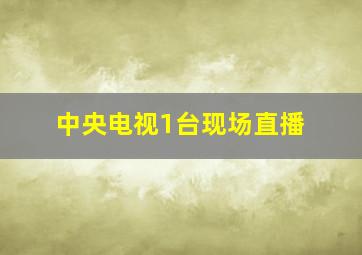 中央电视1台现场直播